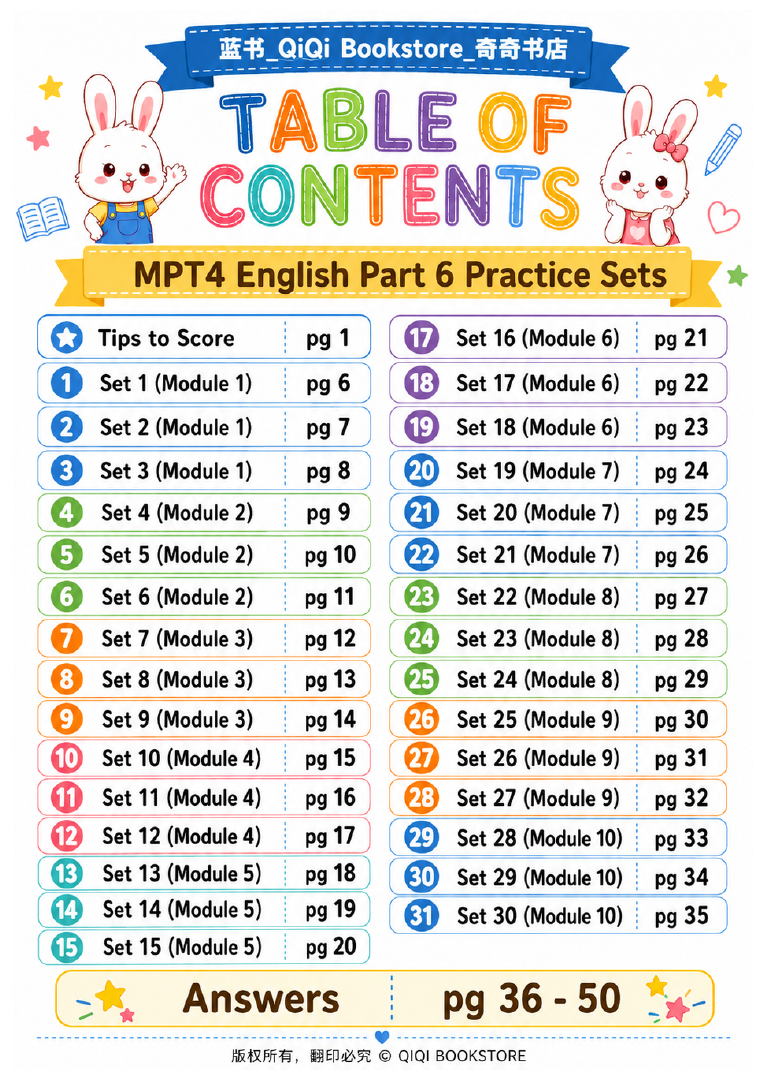 蓝书_QiQi Bookstore_奇奇书店

TABLE OF CONTENTS

MPT4 English Part 6 Practice Sets

Tips to Score pg 1
1 Set 1 (Module 1) pg 6
2 Set 2 (Module 1) pg 7
3 Set 3 (Module 1) pg 8
4 Set 4 (Module 2) pg 9
5 Set 5 (Module 2) pg 10
6 Set 6 (Module 2) pg 11
7 Set 7 (Module 3) pg 12
8 Set 8 (Module 3) pg 13
9 Set 9 (Module 3) pg 14
10 Set 10 (Module 4) pg 15
11 Set 11 (Module 4) pg 16
12 Set 12 (Module 4) pg 17
13 Set 13 (Module 5) pg 18
14 Set 14 (Module 5) pg 19
15 Set 15 (Module 5) pg 20

17 Set 16 (Module 6) pg 21
18 Set 17 (Module 6) pg 22
19 Set 18 (Module 6) pg 23
20 Set 19 (Module 7) pg 24
21 Set 20 (Module 7) pg 25
22 Set 21 (Module 7) pg 26
23 Set 22 (Module 8) pg 27
24 Set 23 (Module 8) pg 28
25 Set 24 (Module 8) pg 29
26 Set 25 (Module 9) pg 30
27 Set 26 (Module 9) pg 31
28 Set 27 (Module 9) pg 32
29 Set 28 (Module 10) pg 33
30 Set 29 (Module 10) pg 34
31 Set 30 (Module 10) pg 35

Answers pg 36 - 50

版权所有，翻印必究 © QIQI BOOKSTORE